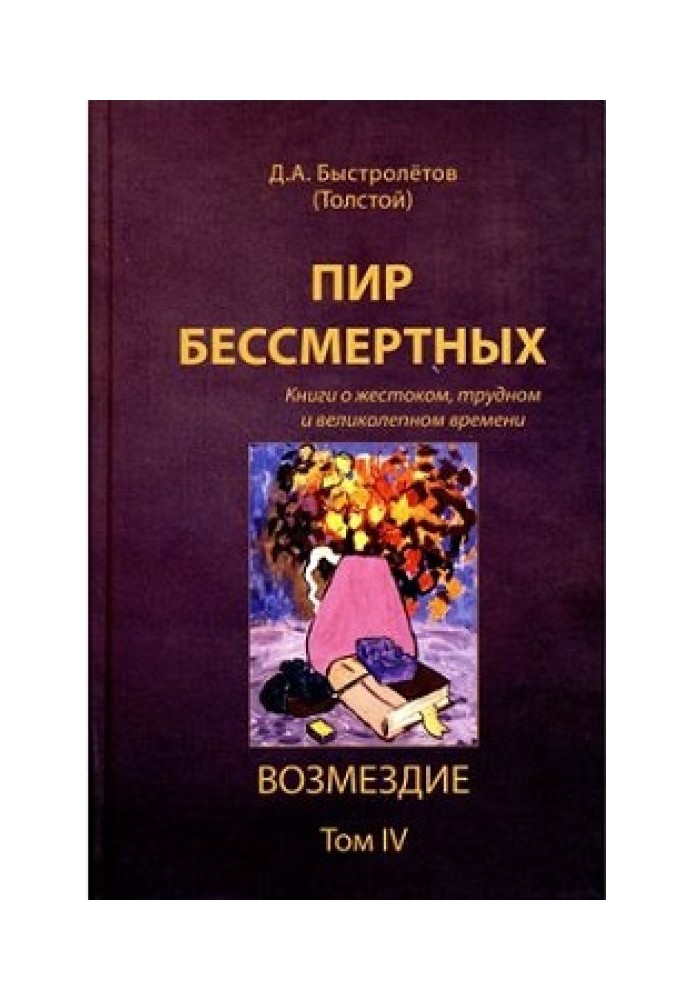 Д.А. Быстролётов
(Толстой)

ПИР
БЕССМЕРТНЫХ

Книги о жестоком, трудном
и великолепном времени

ВОЗМЕЗДИЕ

Том IV